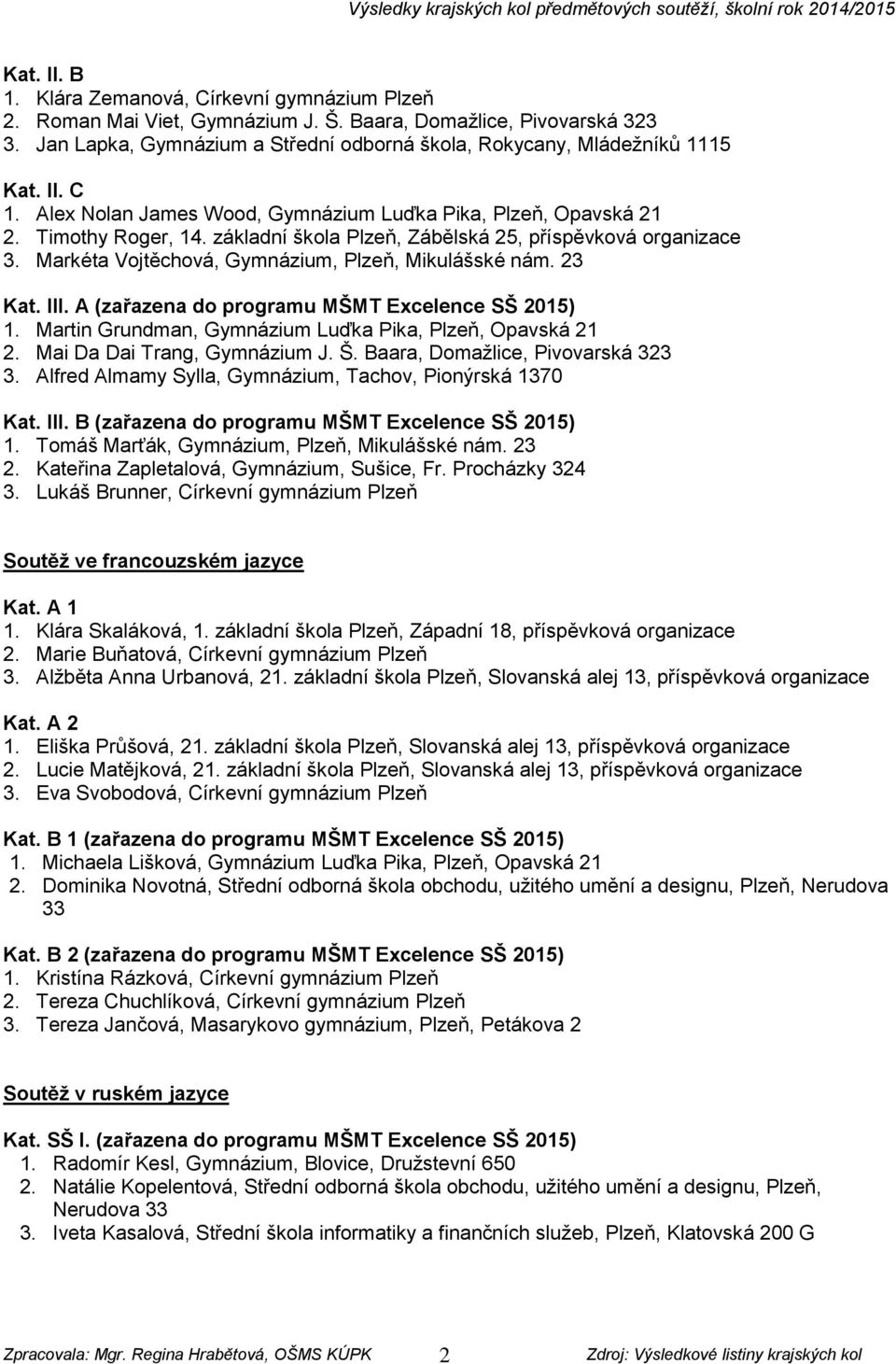 Výsledky krajských kol předmětových soutěží, školní rok 2014/2015

Kat. II. B
1. Klára Zemanová, Církevní gymnázium Plzeň
2. Roman Mai Viet, Gymnázium J. Š. Baara, Domažlice, Pivovarská 323
3. Jan Lapka, Gymnázium a Střední odborná škola, Rokycany, Mládežníků 1115

Kat. II. C
1. Alex Nolan James Wood, Gymnázium Luďka Pika, Plzeň, Opavská 21
2. Timothy Roger, 14. základní škola Plzeň, Zábělská 25, příspěvková organizace
3. Markéta Vojtěchová, Gymnázium, Plzeň, Mikulášské nám. 23

Kat. III. A (zařazena do programu MŠMT Excelence SŠ 2015)
1. Martin Grundman, Gymnázium Luďka Pika, Plzeň, Opavská 21
2. Mai Da Dai Trang, Gymnázium J. Š. Baara, Domažlice, Pivovarská 323
3. Alfred Almamy Sylla, Gymnázium, Tachov, Pionýrská 1370

Kat. III. B (zařazena do programu MŠMT Excelence SŠ 2015)
1. Tomáš Marťák, Gymnázium, Plzeň, Mikulášské nám. 23
2. Kateřina Zapletalová, Gymnázium, Sušice, Fr. Procházky 324
3. Lukáš Brunner, Církevní gymnázium Plzeň

Soutěž ve francouzském jazyce

Kat. A 1
1. Klára Skaláková, 1. základní škola Plzeň, Západní 18, příspěvková organizace
2. Marie Buňatová, Církevní gymnázium Plzeň
3. Alžběta Anna Urbanová, 21. základní škola Plzeň, Slovanská alej 13, příspěvková organizace

Kat. A 2
1. Eliška Průšová, 21. základní škola Plzeň, Slovanská alej 13, příspěvková organizace
2. Lucie Matějková, 21. základní škola Plzeň, Slovanská alej 13, příspěvková organizace
3. Eva Svobodová, Církevní gymnázium Plzeň

Kat. B 1 (zařazena do programu MŠMT Excelence SŠ 2015)
1. Michaela Lišková, Gymnázium Luďka Pika, Plzeň, Opavská 21
2. Dominika Novotná, Střední odborná škola obchodu, užitého umění a designu, Plzeň, Nerudova 33

Kat. B 2 (zařazena do programu MŠMT Excelence SŠ 2015)
1. Kristína Rázková, Církevní gymnázium Plzeň
2. Tereza Chuchlíková, Církevní gymnázium Plzeň
3. Tereza Jančová, Masarykovo gymnázium, Plzeň, Petákova 2

Soutěž v ruském jazyce

Kat. SŠ I. (zařazena do programu MŠMT Excelence SŠ 2015)
1. Radomír Kesl, Gymnázium, Blovice, Družstevní 650
2. Natálie Kopelentová, Střední odborná škola obchodu, užitého umění a designu, Plzeň, Nerudova 33
3. Iveta Kasalová, Střední škola informatiky a finančních služeb, Plzeň, Klatovská 200 G

Zpracovala: Mgr. Regina Hrabětová, OŠMS KÚPK 2 Zdroj: Výsledkové listiny krajských kol